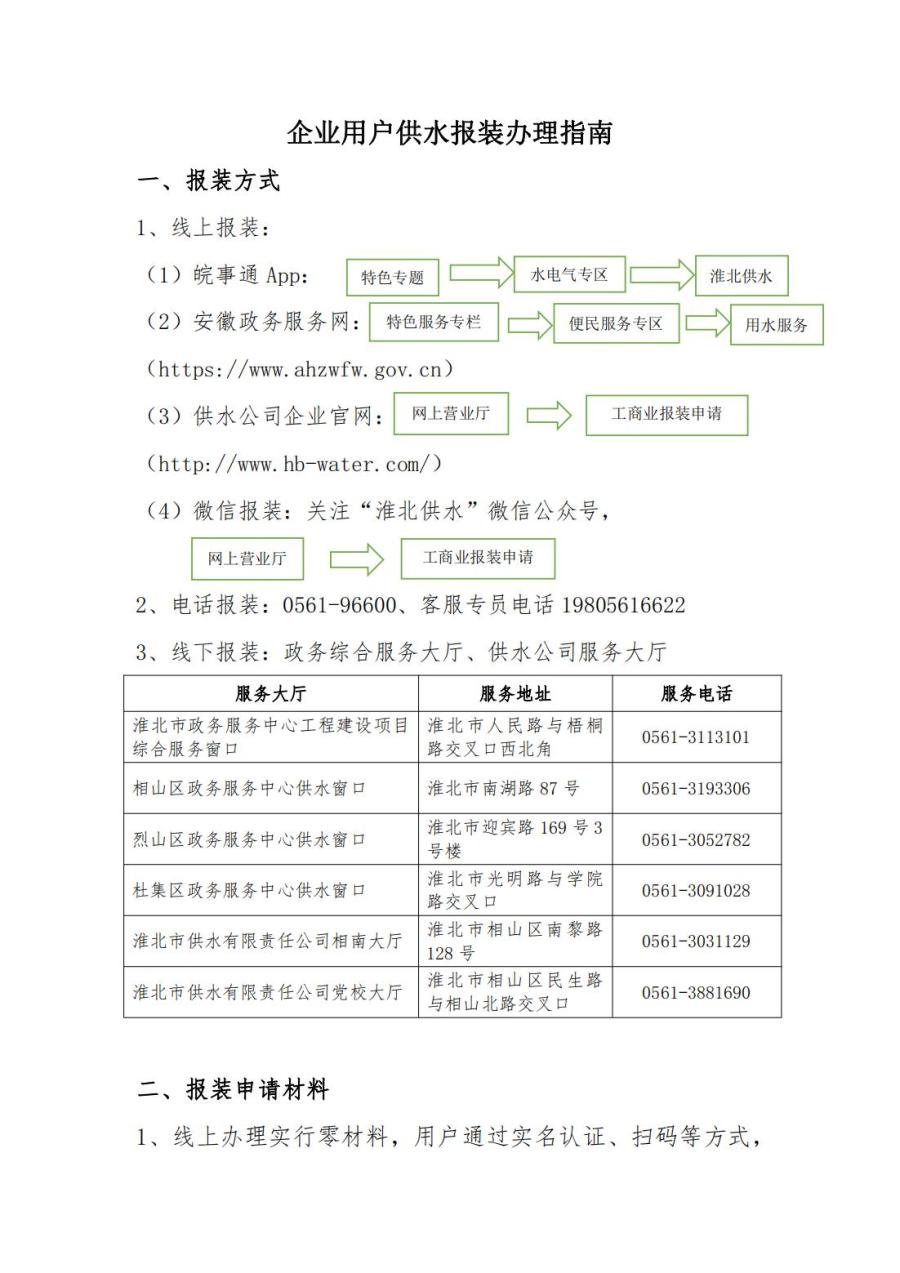 企业用户供水报装办理指南

一、报装方式

1、线上报装：

（1）皖事通 App: 特色专题 水电气专区 淮北供水

（2）安徽政务服务网: 特色服务专栏 便民服务专区 用水服务

（https://www.ahzwfw.gov.cn）

（3）供水公司企业官网: 网上营业厅 工商业报装申请

（http://www.hb-water.com/）

（4）微信报装：关注“淮北供水”微信公众号，

网上营业厅 工商业报装申请

2、电话报装：0561-96600、客服专员电话 19805616622

3、线下报装：政务综合服务大厅、供水公司服务大厅

| 服务大厅 | 服务地址 | 服务电话 |
|---|---|---|
| 淮北市政务服务中心工程建设项目综合服务窗口 | 淮北市人民路与梧桐路交叉口西北角 | 0561-3113101 |
| 相山区政务服务中心供水窗口 | 淮北市南湖路 87 号 | 0561-3193306 |
| 烈山区政务服务中心供水窗口 | 淮北市迎宾路 169 号 3 号楼 | 0561-3052782 |
| 杜集区政务服务中心供水窗口 | 淮北市光明路与学院路交叉口 | 0561-3091028 |
| 淮北市供水有限责任公司相南大厅 | 淮北市相山区南黎路 128 号 | 0561-3031129 |
| 淮北市供水有限责任公司党校大厅 | 淮北市相山区民生路与相山北路交叉口 | 0561-3881690 |

二、报装申请材料

1、线上办理实行零材料，用户通过实名认证、扫码等方式，